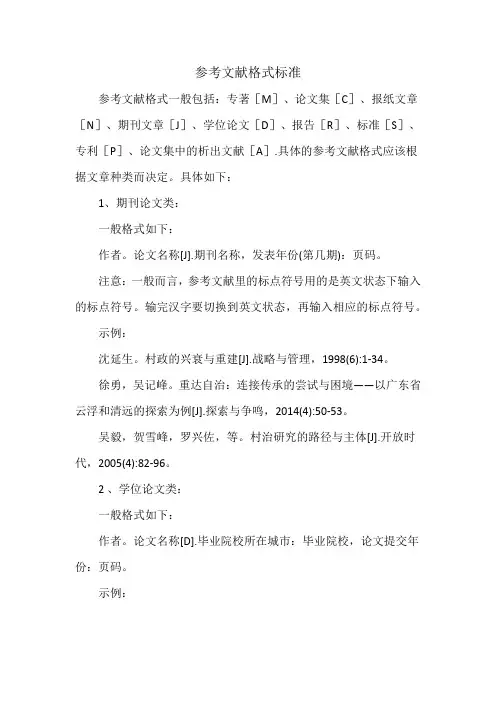 参考文献格式标准

参考文献格式一般包括：专著［M］、论文集［C］、报纸文章［N］、期刊文章［J］、学位论文［D］、报告［R］、标准［S］、专利［P］、论文集中的析出文献［A］.具体的参考文献格式应该根据文章种类而决定。具体如下：

1、期刊论文类：

一般格式如下：

作者。论文名称[J].期刊名称，发表年份(第几期)：页码。

注意：一般而言，参考文献里的标点符号用的是英文状态下输入的标点符号。输完汉字要切换到英文状态，再输入相应的标点符号。

示例：

沈延生。村政的兴衰与重建[J].战略与管理，1998(6):1-34。

徐勇，吴记峰。重达自治：连接传承的尝试与困境——以广东省云浮和清远的探索为例[J].探索与争鸣，2014(4):50-53。

吴毅，贺雪峰，罗兴佐，等。村治研究的路径与主体[J].开放时代，2005(4):82-96。

2、学位论文类：

一般格式如下：

作者。论文名称[D].毕业院校所在城市：毕业院校，论文提交年份：页码。

示例：